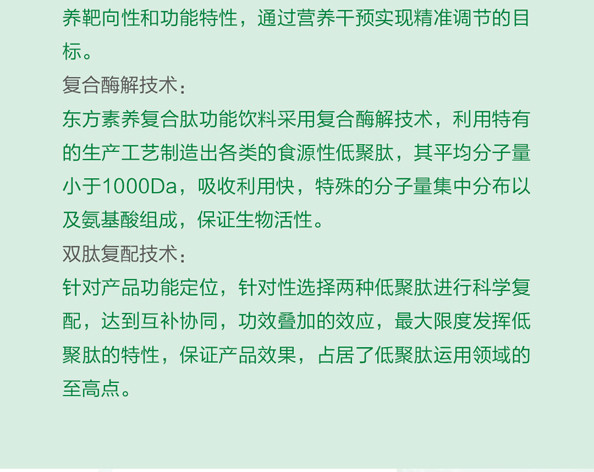 养靶向性和功能特性，通过营养干预实现精准调节的目标。

复合酶解技术：

东方素养复合肽功能饮料采用复合酶解技术，利用特有的生产工艺制造出各类的食源性低聚肽，其平均分子量小于1000Da，吸收利用快，特殊的分子量集中分布以及氨基酸组成，保证生物活性。

双肽复配技术：

针对产品功能定位，针对性选择两种低聚肽进行科学复配，达到互补协同，功效叠加的效应，最大限度发挥低聚肽的特性，保证产品效果，占居了低聚肽运用领域的至高点。